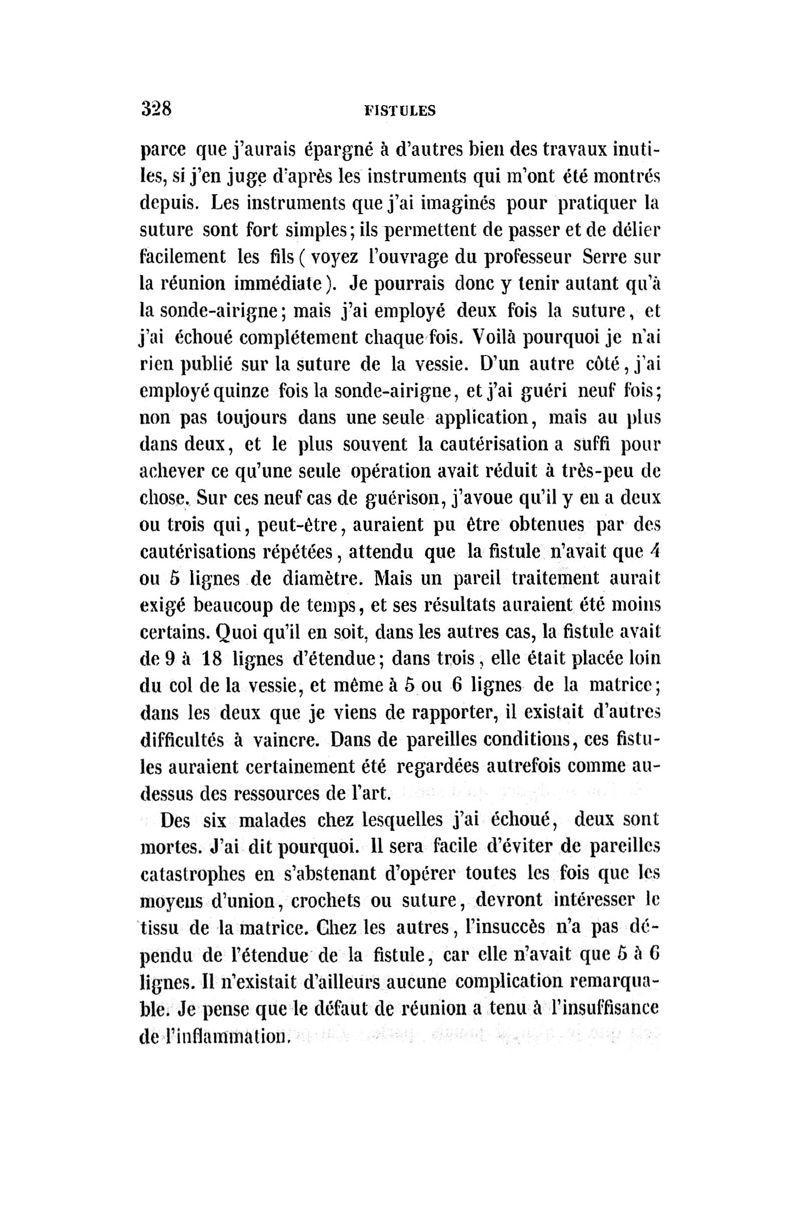 328 FISTULES

parce que j'aurais épargné à d'autres bien des travaux inutiles, si j'en juge d'après les instruments qui m'ont été montrés depuis. Les instruments que j'ai imaginés pour pratiquer la suture sont fort simples; ils permettent de passer et de délier facilement les fils ( voyez l'ouvrage du professeur Serre sur la réunion immédiate ). Je pourrais donc y tenir autant qu'à la sonde-airigne; mais j'ai employé deux fois la suture, et j'ai échoué complétement chaque fois. Voilà pourquoi je n'ai rien publié sur la suture de la vessie. D'un autre côté, j'ai employé quinze fois la sonde-airigne, et j'ai guéri neuf fois; non pas toujours dans une seule application, mais au plus dans deux, et le plus souvent la cautérisation a suffi pour achever ce qu'une seule opération avait réduit à très-peu de chose. Sur ces neuf cas de guérison, j'avoue qu'il y en a deux ou trois qui, peut-être, auraient pu être obtenues par des cautérisations répétées, attendu que la fistule n'avait que 4 ou 5 lignes de diamètre. Mais un pareil traitement aurait exigé beaucoup de temps, et ses résultats auraient été moins certains. Quoi qu'il en soit, dans les autres cas, la fistule avait de 9 à 18 lignes d'étendue; dans trois, elle était placée loin du col de la vessie, et même à 5 ou 6 lignes de la matrice; dans les deux que je viens de rapporter, il existait d'autres difficultés à vaincre. Dans de pareilles conditions, ces fistules auraient certainement été regardées autrefois comme au-dessus des ressources de l'art.

Des six malades chez lesquelles j'ai échoué, deux sont mortes. J'ai dit pourquoi. Il sera facile d'éviter de pareilles catastrophes en s'abstenant d'opérer toutes les fois que les moyens d'union, crochets ou suture, devront intéresser le tissu de la matrice. Chez les autres, l'insuccès n'a pas dépendu de l'étendue de la fistule, car elle n'avait que 5 à 6 lignes. Il n'existait d'ailleurs aucune complication remarquable. Je pense que le défaut de réunion a tenu à l'insuffisance de l'inflammation.